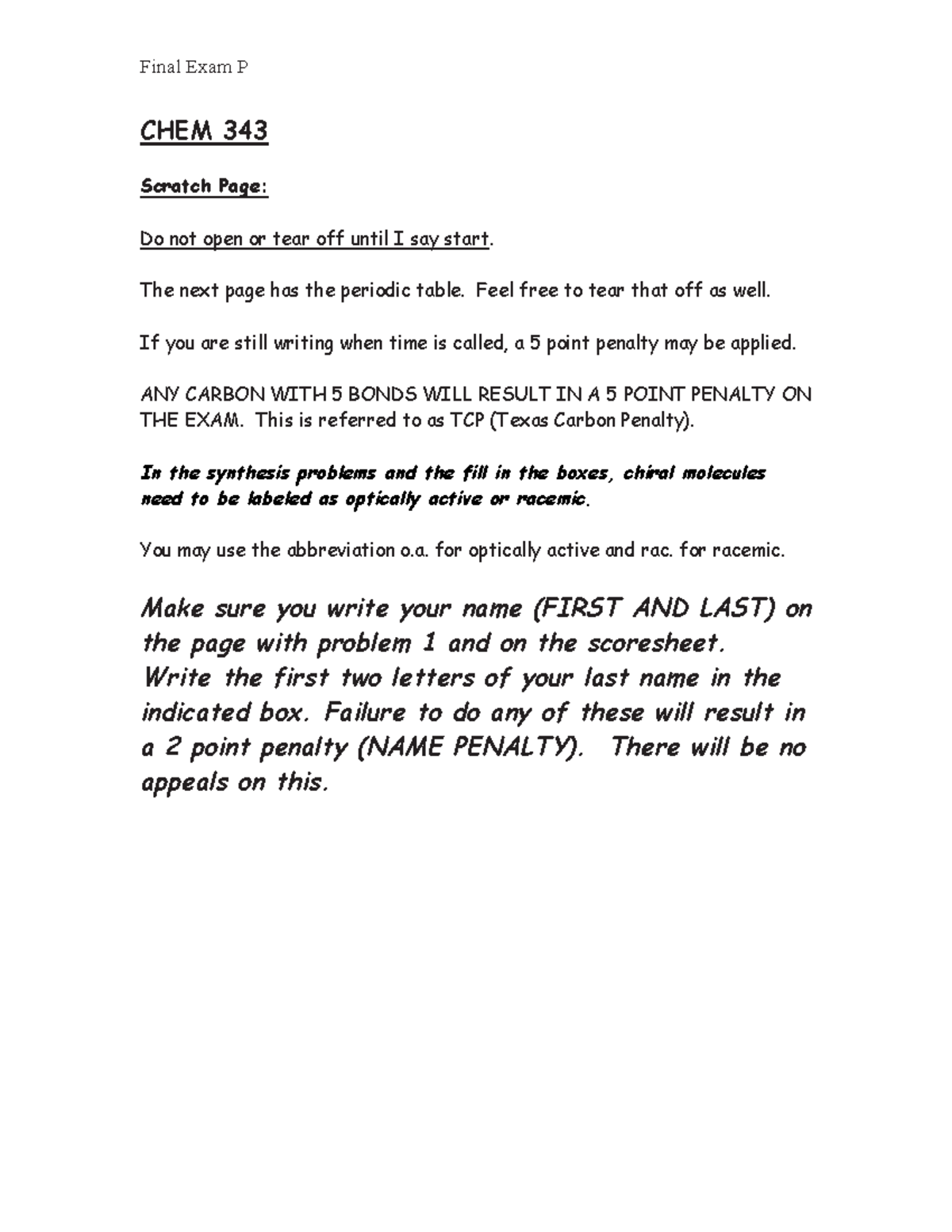 Final Exam P

CHEM 343

Scratch Page:

Do not open or tear off until I say start.

The next page has the periodic table. Feel free to tear that off as well.

If you are still writing when time is called, a 5 point penalty may be applied.

ANY CARBON WITH 5 BONDS WILL RESULT IN A 5 POINT PENALTY ON THE EXAM. This is referred to as TCP (Texas Carbon Penalty).

In the synthesis problems and the fill in the boxes, chiral molecules need to be labeled as optically active or racemic.

You may use the abbreviation o.a. for optically active and rac. for racemic.

Make sure you write your name (FIRST AND LAST) on the page with problem 1 and on the scoresheet. Write the first two letters of your last name in the indicated box. Failure to do any of these will result in a 2 point penalty (NAME PENALTY). There will be no appeals on this.